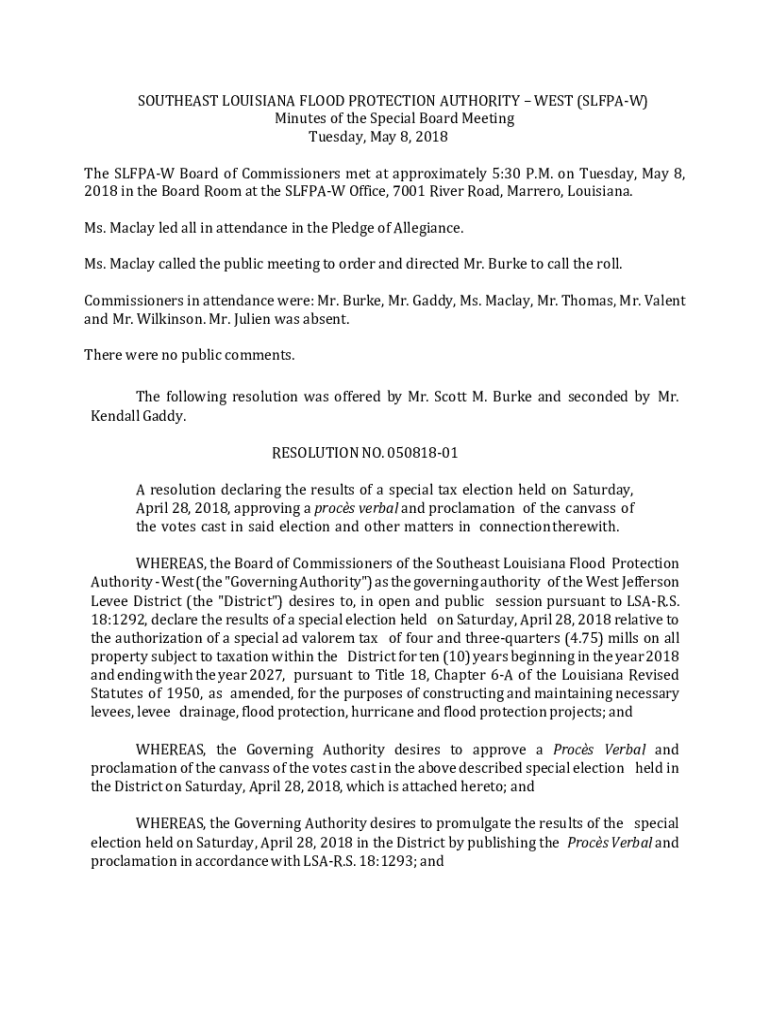 SOUTHEAST LOUISIANA FLOOD PROTECTION AUTHORITY – WEST (SLFPA-W)
Minutes of the Special Board Meeting
Tuesday, May 8, 2018

The SLFPA-W Board of Commissioners met at approximately 5:30 P.M. on Tuesday, May 8, 2018 in the Board Room at the SLFPA-W Office, 7001 River Road, Marrero, Louisiana.

Ms. Maclay led all in attendance in the Pledge of Allegiance.

Ms. Maclay called the public meeting to order and directed Mr. Burke to call the roll.

Commissioners in attendance were: Mr. Burke, Mr. Gaddy, Ms. Maclay, Mr. Thomas, Mr. Valent and Mr. Wilkinson. Mr. Julien was absent.

There were no public comments.

The following resolution was offered by Mr. Scott M. Burke and seconded by Mr. Kendall Gaddy.

RESOLUTION NO. 050818-01

A resolution declaring the results of a special tax election held on Saturday, April 28, 2018, approving a procès verbal and proclamation of the canvass of the votes cast in said election and other matters in connection therewith.

WHEREAS, the Board of Commissioners of the Southeast Louisiana Flood Protection Authority - West (the "Governing Authority") as the governing authority of the West Jefferson Levee District (the "District") desires to, in open and public session pursuant to LSA-R.S. 18:1292, declare the results of a special election held on Saturday, April 28, 2018 relative to the authorization of a special ad valorem tax of four and three-quarters (4.75) mills on all property subject to taxation within the District for ten (10) years beginning in the year 2018 and ending with the year 2027, pursuant to Title 18, Chapter 6-A of the Louisiana Revised Statutes of 1950, as amended, for the purposes of constructing and maintaining necessary levees, levee drainage, flood protection, hurricane and flood protection projects; and

WHEREAS, the Governing Authority desires to approve a Procès Verbal and proclamation of the canvass of the votes cast in the above described special election held in the District on Saturday, April 28, 2018, which is attached hereto; and

WHEREAS, the Governing Authority desires to promulgate the results of the special election held on Saturday, April 28, 2018 in the District by publishing the Procès Verbal and proclamation in accordance with LSA-R.S. 18:1293; and